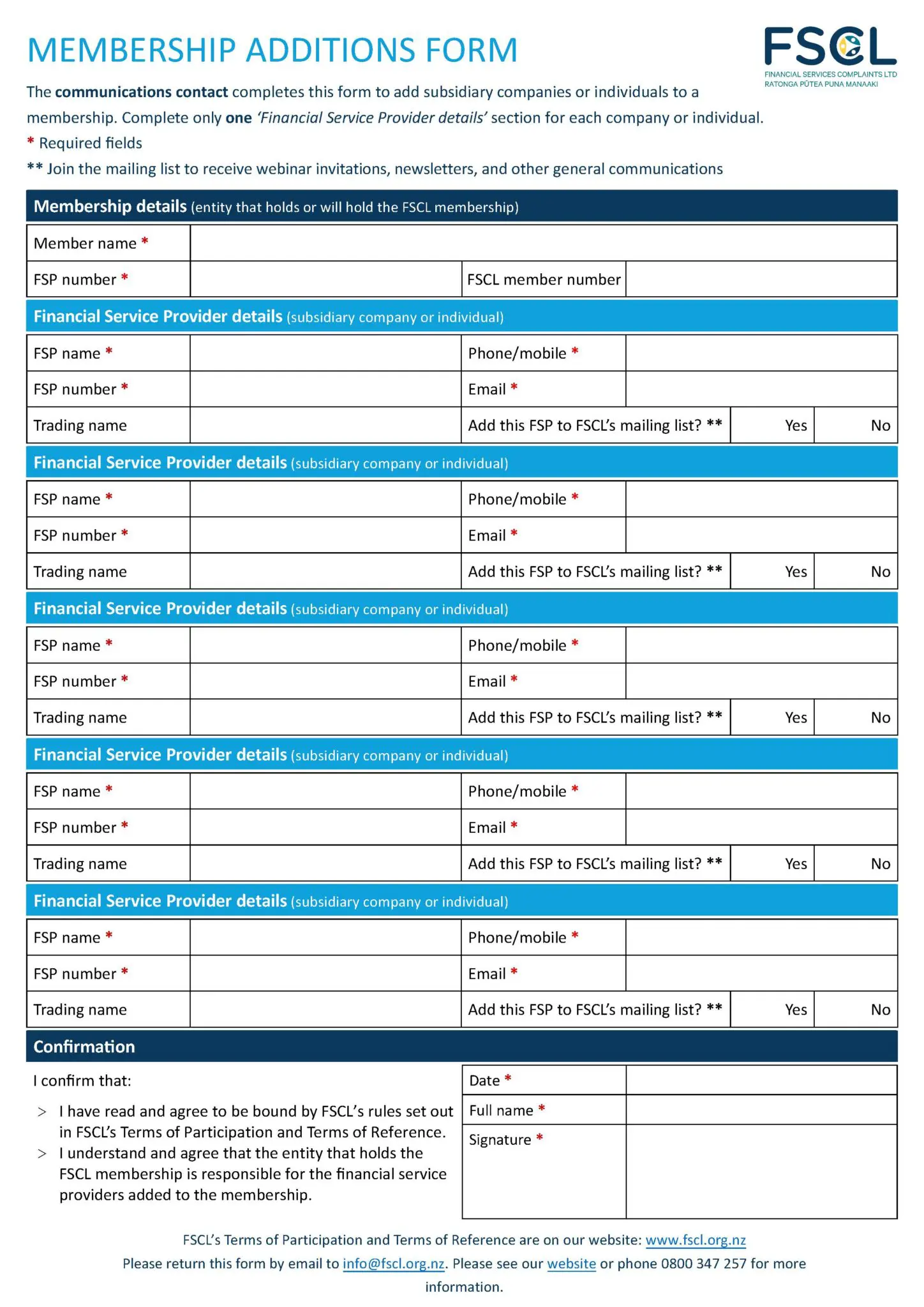 MEMBERSHIP ADDITIONS FORM

FSCL
FINANCIAL SERVICES COMPLAINTS LTD
RATONGA PŪTEA PUNA MANAAKI

The communications contact completes this form to add subsidiary companies or individuals to a membership. Complete only one 'Financial Service Provider details' section for each company or individual.

* Required fields

** Join the mailing list to receive webinar invitations, newsletters, and other general communications

Membership details (entity that holds or will hold the FSCL membership)

Member name *

FSP number *
FSCL member number

Financial Service Provider details (subsidiary company or individual)

FSP name *
Phone/mobile *
FSP number *
Email *
Trading name
Add this FSP to FSCL's mailing list? **
Yes
No

Financial Service Provider details (subsidiary company or individual)

FSP name *
Phone/mobile *
FSP number *
Email *
Trading name
Add this FSP to FSCL's mailing list? **
Yes
No

Financial Service Provider details (subsidiary company or individual)

FSP name *
Phone/mobile *
FSP number *
Email *
Trading name
Add this FSP to FSCL's mailing list? **
Yes
No

Financial Service Provider details (subsidiary company or individual)

FSP name *
Phone/mobile *
FSP number *
Email *
Trading name
Add this FSP to FSCL's mailing list? **
Yes
No

Financial Service Provider details (subsidiary company or individual)

FSP name *
Phone/mobile *
FSP number *
Email *
Trading name
Add this FSP to FSCL's mailing list? **
Yes
No

Confirmation

I confirm that:

> I have read and agree to be bound by FSCL's rules set out in FSCL's Terms of Participation and Terms of Reference.
> I understand and agree that the entity that holds the FSCL membership is responsible for the financial service providers added to the membership.

Date *
Full name *
Signature *

FSCL's Terms of Participation and Terms of Reference are on our website: www.fscl.org.nz

Please return this form by email to info@fscl.org.nz. Please see our website or phone 0800 347 257 for more information.